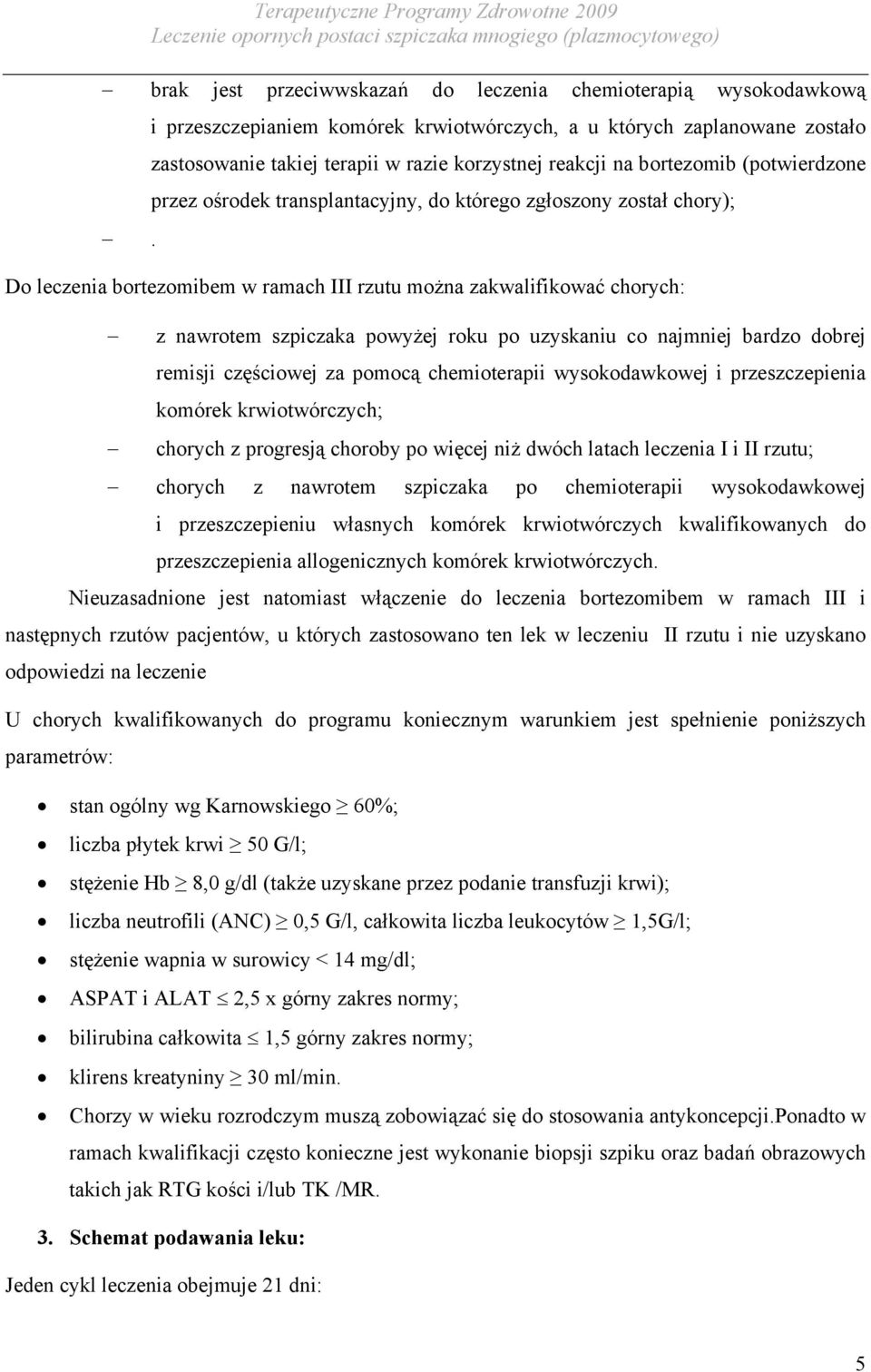 Terapeutyczne Programy Zdrowotne 2009
Leczenie opornych postaci szpiczaka mnogiego (plazmocytowego)

– brak jest przeciwwskazań do leczenia chemioterapią wysokodawkową i przeszczepianiem komórek krwiotwórczych, a u których zaplanowane zostało zastosowanie takiej terapii w razie korzystnej reakcji na bortezomib (potwierdzone przez ośrodek transplantacyjny, do którego zgłoszony został chory);

– .

Do leczenia bortezomibem w ramach III rzutu można zakwalifikować chorych:

– z nawrotem szpiczaka powyżej roku po uzyskaniu co najmniej bardzo dobrej remisji częściowej za pomocą chemioterapii wysokodawkowej i przeszczepienia komórek krwiotwórczych;

– chorych z progresją choroby po więcej niż dwóch latach leczenia I i II rzutu;

– chorych z nawrotem szpiczaka po chemioterapii wysokodawkowej i przeszczepieniu własnych komórek krwiotwórczych kwalifikowanych do przeszczepienia allogenicznych komórek krwiotwórczych.

Nieuzasadnione jest natomiast włączenie do leczenia bortezomibem w ramach III i następnych rzutów pacjentów, u których zastosowano ten lek w leczeniu II rzutu i nie uzyskano odpowiedzi na leczenie

U chorych kwalifikowanych do programu koniecznym warunkiem jest spełnienie poniższych parametrów:

• stan ogólny wg Karnowskiego $\geq$ 60%;
• liczba płytek krwi $\geq$ 50 G/l;
• stężenie Hb $\geq$ 8,0 g/dl (także uzyskane przez podanie transfuzji krwi);
• liczba neutrofili (ANC) $\geq$ 0,5 G/l, całkowita liczba leukocytów $\geq$ 1,5G/l;
• stężenie wapnia w surowicy < 14 mg/dl;
• ASPAT i ALAT $\leq$ 2,5 x górny zakres normy;
• bilirubina całkowita $\leq$ 1,5 górny zakres normy;
• klirens kreatyniny $\geq$ 30 ml/min.
• Chorzy w wieku rozrodczym muszą zobowiązać się do stosowania antykoncepcji.Ponadto w ramach kwalifikacji często konieczne jest wykonanie biopsji szpiku oraz badań obrazowych takich jak RTG kości i/lub TK /MR.

3. Schemat podawania leku:

Jeden cykl leczenia obejmuje 21 dni:

5